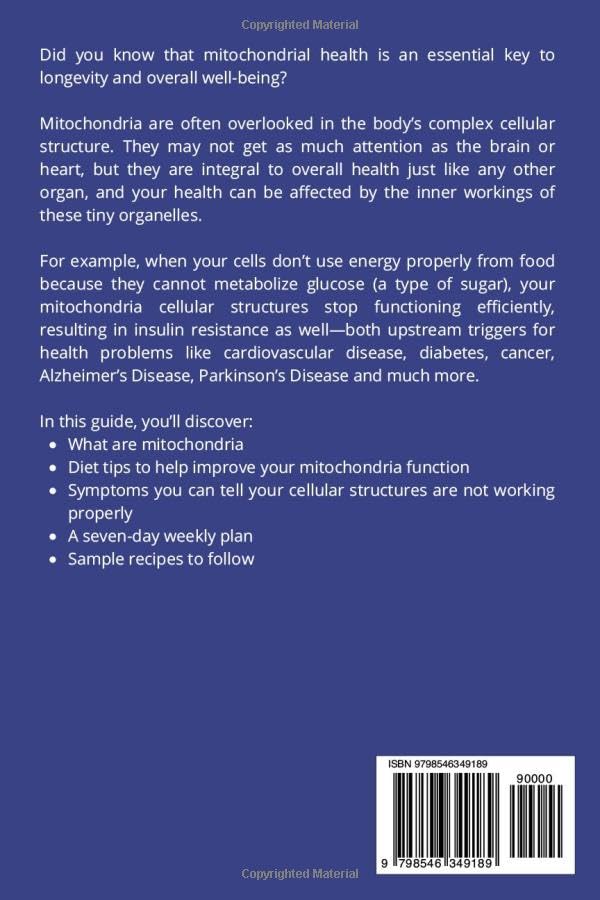 Copyrighted Material

Did you know that mitochondrial health is an essential key to longevity and overall well-being?

Mitochondria are often overlooked in the body's complex cellular structure. They may not get as much attention as the brain or heart, but they are integral to overall health just like any other organ, and your health can be affected by the inner workings of these tiny organelles.

For example, when your cells don't use energy properly from food because they cannot metabolize glucose (a type of sugar), your mitochondria cellular structures stop functioning efficiently, resulting in insulin resistance as well—both upstream triggers for health problems like cardiovascular disease, diabetes, cancer, Alzheimer's Disease, Parkinson's Disease and much more.

In this guide, you'll discover:
- What are mitochondria
- Diet tips to help improve your mitochondria function
- Symptoms you can tell your cellular structures are not working properly
- A seven-day weekly plan
- Sample recipes to follow

ISBN 9798546349189

90000

9 798546 349189

Copyrighted Material